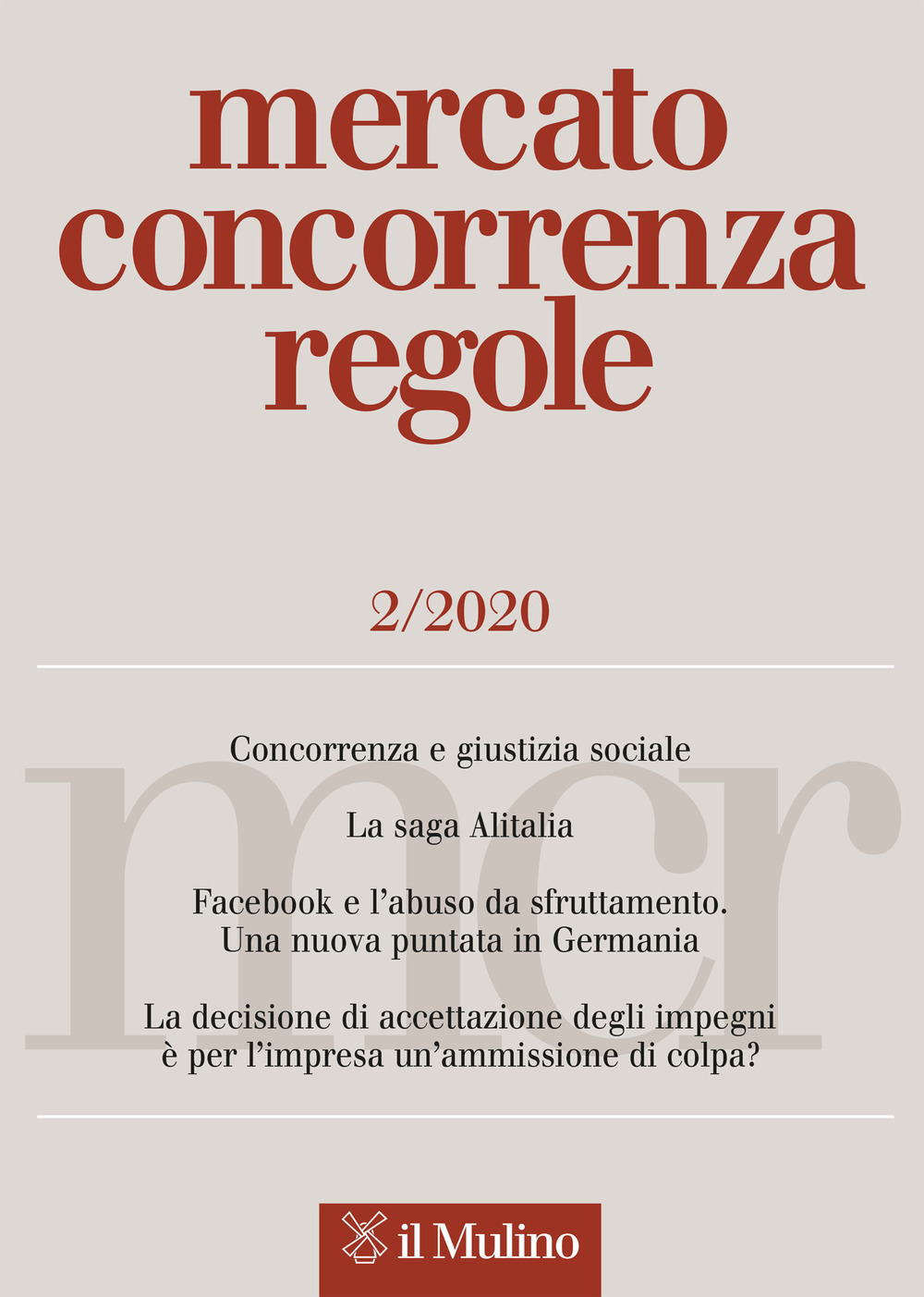 mercato
concorrenza
regole

2/2020

mcr

Concorrenza e giustizia sociale

La saga Alitalia

Facebook e l'abuso da sfruttamento. Una nuova puntata in Germania

La decisione di accettazione degli impegni è per l'impresa un'ammissione di colpa?

il Mulino